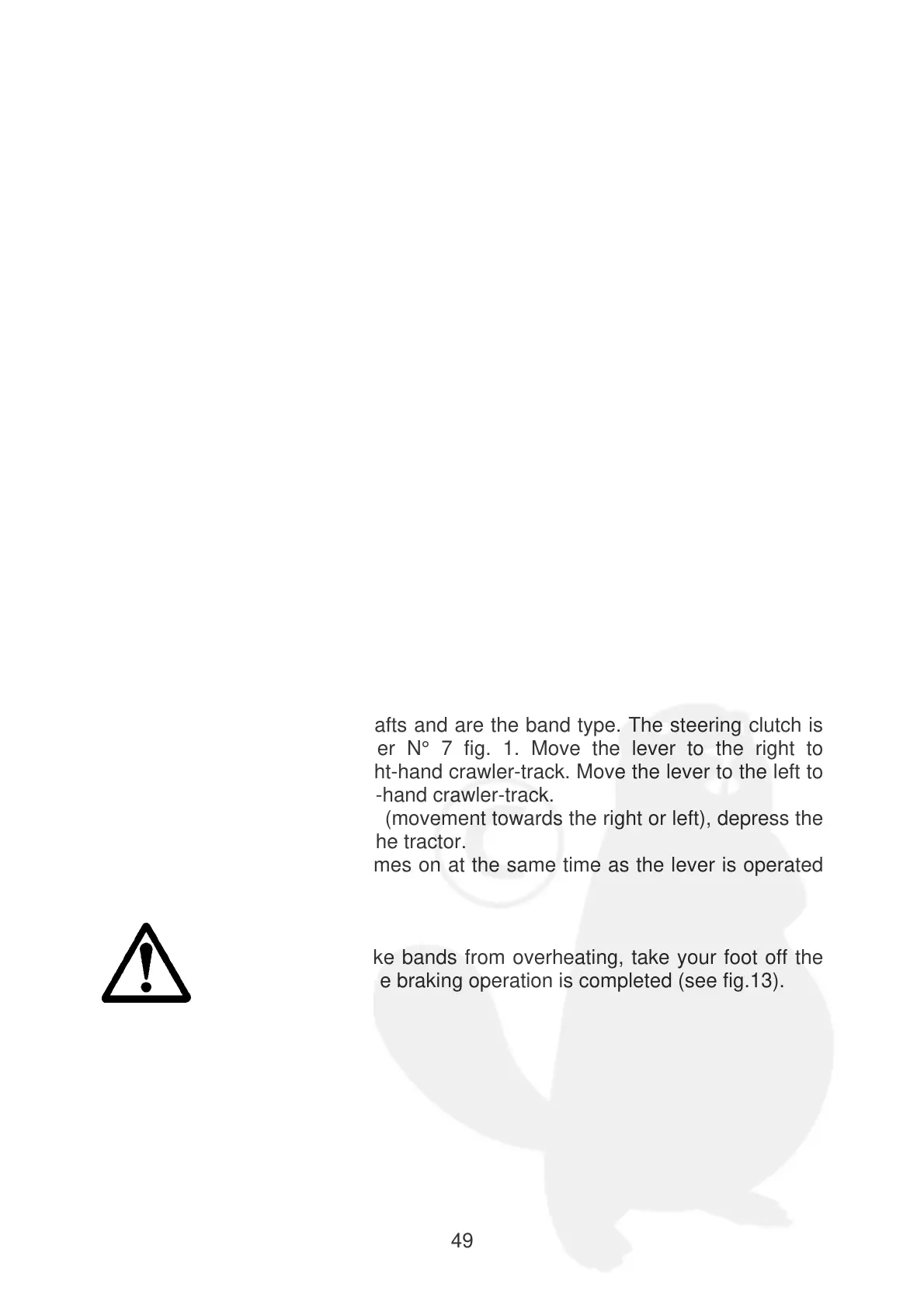 afts and are the band type. The steering clutch is er N° 7 fig. 1. Move the lever to the right to ht-hand crawler-track. Move the lever to the left to -hand crawler-track.
(movement towards the right or left), depress the he tractor.
mes on at the same time as the lever is operated

ke bands from overheating, take your foot off the e braking operation is completed (see fig.13).

49